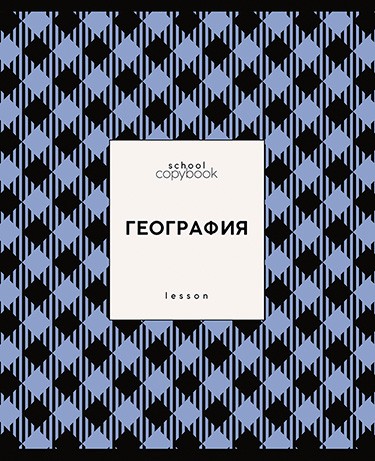 school
copybook

ГЕОГРАФИЯ

lesson